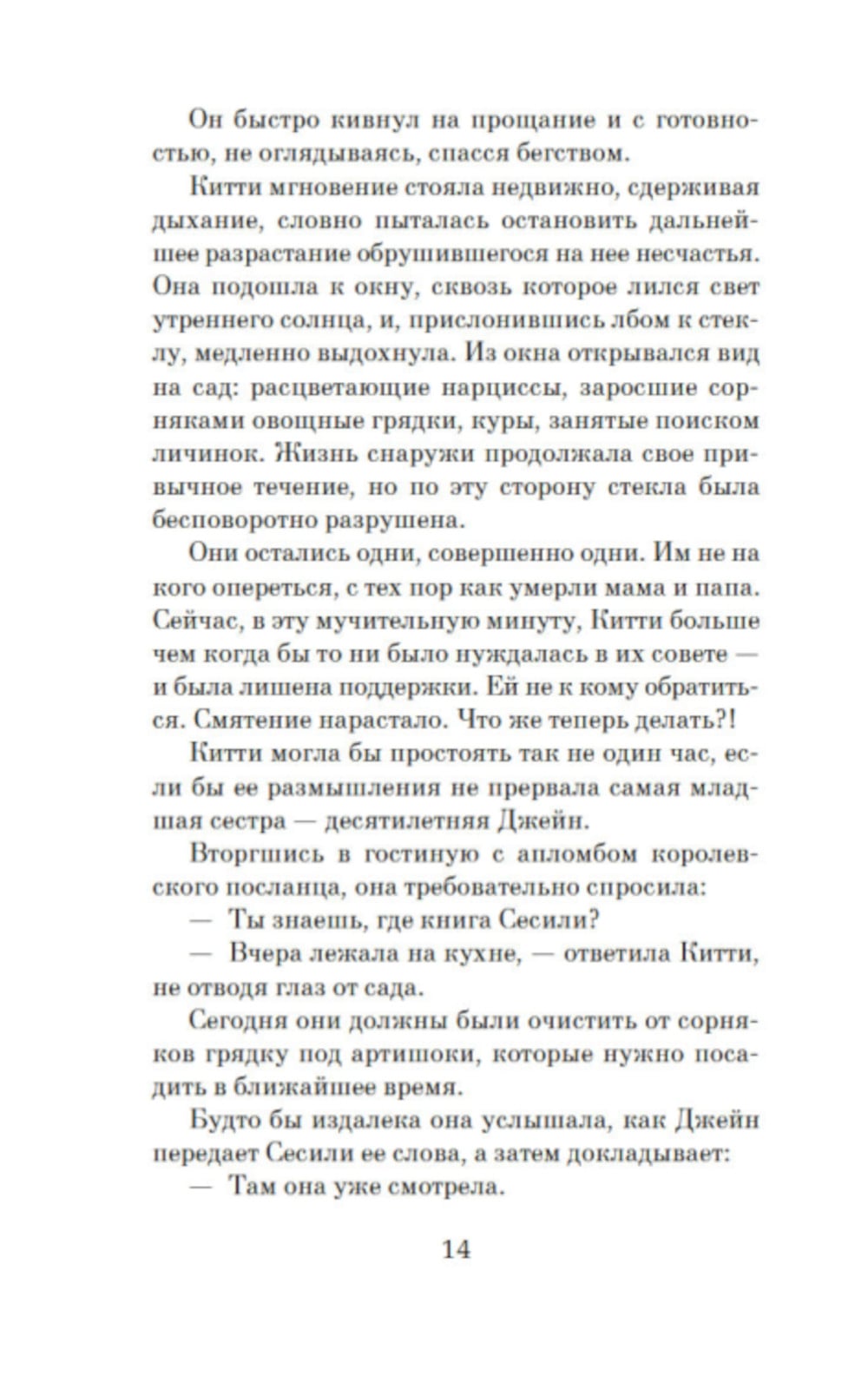 Он быстро кивнул на прощание и с готовностью, не оглядываясь, спасся бегством.

Китти мгновение стояла недвижно, сдерживая дыхание, словно пыталась остановить дальнейшее разрастание обрушившегося на нее несчастья. Она подошла к окну, сквозь которое лился свет утреннего солнца, и, прислонившись лбом к стеклу, медленно выдохнула. Из окна открывался вид на сад: расцветающие нарциссы, заросшие сорняками овощные грядки, куры, занятые поиском личинок. Жизнь снаружи продолжала свое привычное течение, но по эту сторону стекла была бесповоротно разрушена.

Они остались одни, совершенно одни. Им не на кого опереться, с тех пор как умерли мама и папа. Сейчас, в эту мучительную минуту, Китти больше чем когда бы то ни было нуждалась в их совете — и была лишена поддержки. Ей не к кому обратиться. Смятение нарастало. Что же теперь делать?!

Китти могла бы простоять так не один час, если бы ее размышления не прервала самая младшая сестра — десятилетняя Джейн.

Вторгшись в гостиную с апломбом королевского посланца, она требовательно спросила:

— Ты знаешь, где книга Сесили?

— Вчера лежала на кухне, — ответила Китти, не отводя глаз от сада.

Сегодня они должны были очистить от сорняков грядку под артишоки, которые нужно посадить в ближайшее время.

Будто бы издалека она услышала, как Джейн передает Сесили ее слова, а затем докладывает:

— Там она уже смотрела.

14